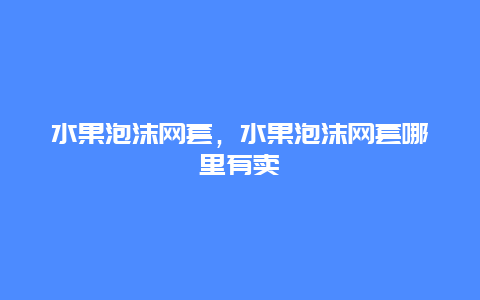 水果泡沫网套，水果泡沫网套哪里有卖